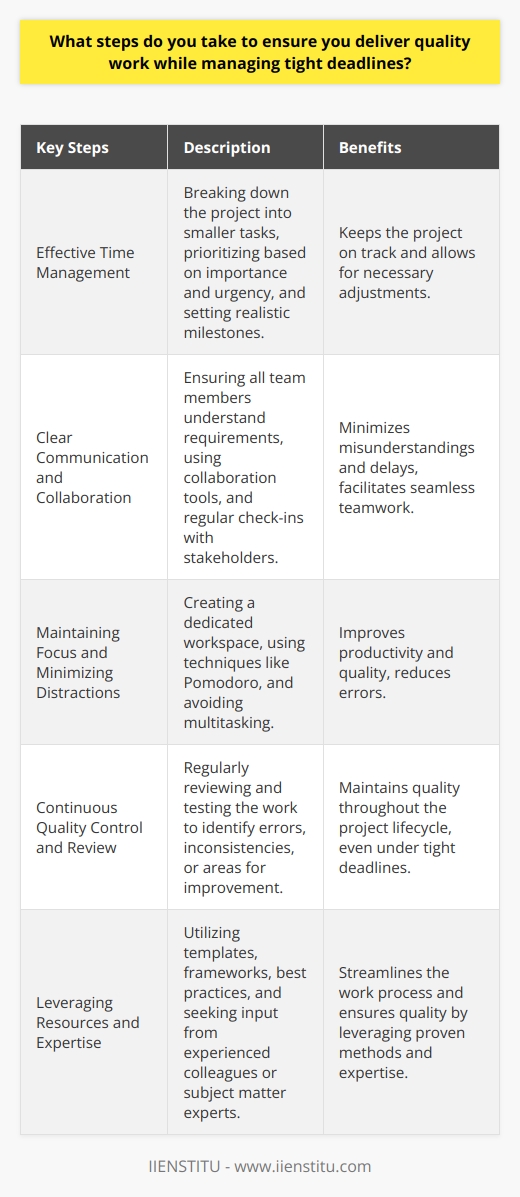 What steps do you take to ensure you deliver quality work while managing tight deadlines?

| Key Steps | Description | Benefits |
|---|---|---|
| Effective Time Management | Breaking down the project into smaller tasks, prioritizing based on importance and urgency, and setting realistic milestones. | Keeps the project on track and allows for necessary adjustments. |
| Clear Communication and Collaboration | Ensuring all team members understand requirements, using collaboration tools, and regular check-ins with stakeholders. | Minimizes misunderstandings and delays, facilitates seamless teamwork. |
| Maintaining Focus and Minimizing Distractions | Creating a dedicated workspace, using techniques like Pomodoro, and avoiding multitasking. | Improves productivity and quality, reduces errors. |
| Continuous Quality Control and Review | Regularly reviewing and testing the work to identify errors, inconsistencies, or areas for improvement. | Maintains quality throughout the project lifecycle, even under tight deadlines. |
| Leveraging Resources and Expertise | Utilizing templates, frameworks, best practices, and seeking input from experienced colleagues or subject matter experts. | Streamlines the work process and ensures quality by leveraging proven methods and expertise. |

IIENSTITU - www.iienstitu.com